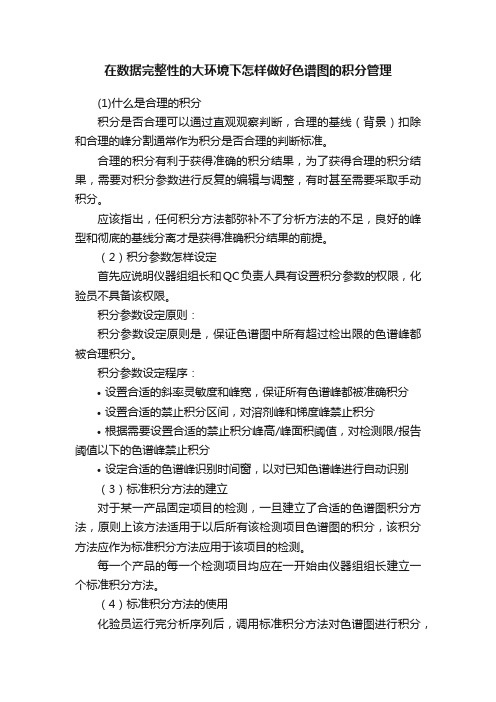 在数据完整性的大环境下怎样做好色谱图的积分管理

(1)什么是合理的积分

积分是否合理可以通过直观观察判断，合理的基线（背景）扣除和合理的峰分割通常作为积分是否合理的判断标准。

合理的积分有利于获得准确的积分结果，为了获得合理的积分结果，需要对积分参数进行反复的编辑与调整，有时甚至需要采取手动积分。

应该指出，任何积分方法都弥补不了分析方法的不足，良好的峰型和彻底的基线分离才是获得准确积分结果的前提。

（2）积分参数怎样设定

首先应说明仪器组组长和QC负责人具有设置积分参数的权限，化验员不具备该权限。

积分参数设定原则：

积分参数设定原则是，保证色谱图中所有超过检出限的色谱峰都被合理积分。

积分参数设定程序：

• 设置合适的斜率灵敏度和峰宽，保证所有色谱峰都被准确积分

• 设置合适的禁止积分区间，对溶剂峰和梯度峰禁止积分

• 根据需要设置合适的禁止积分峰高/峰面积阈值，对检测限/报告阈值以下的色谱峰禁止积分

• 设定合适的色谱峰识别时间窗，以对已知色谱峰进行自动识别

（3）标准积分方法的建立

对于某一产品固定项目的检测，一旦建立了合适的色谱图积分方法，原则上该方法适用于以后所有该检测项目色谱图的积分，该积分方法应作为标准积分方法应用于该项目的检测。

每一个产品的每一个检测项目均应在一开始由仪器组组长建立一个标准积分方法。

（4）标准积分方法的使用

化验员运行完分析序列后，调用标准积分方法对色谱图进行积分，